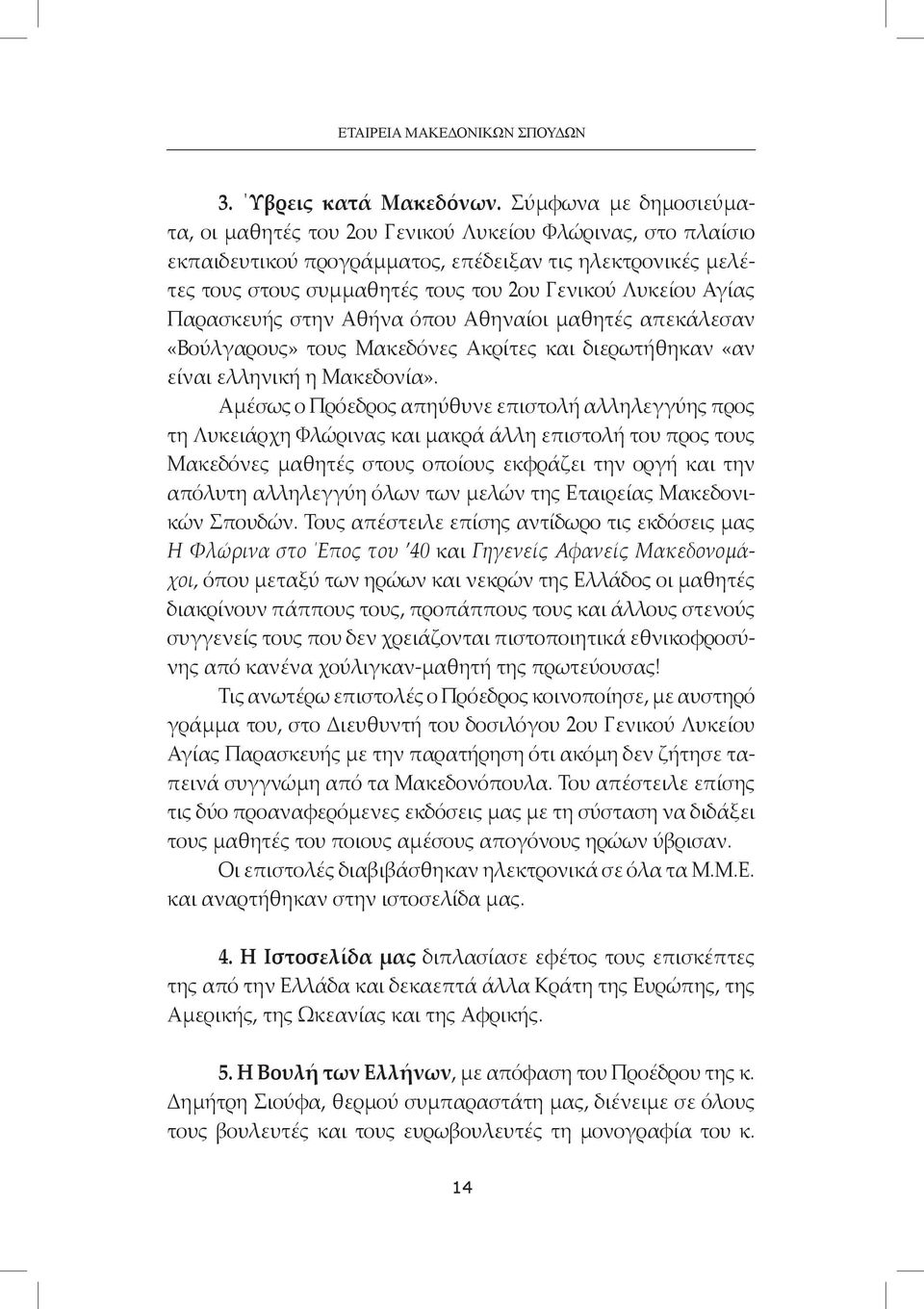 ΕΤΑΙΡΕΙΑ ΜΑΚΕΔΟΝΙΚΩΝ ΣΠΟΥΔΩΝ

3. Ύβρεις κατά Μακεδόνων. Σύμφωνα με δημοσιεύματα, οι μαθητές του 2ου Γενικού Λυκείου Φλώρινας, στο πλαίσιο εκπαιδευτικού προγράμματος, επέδειξαν τις ηλεκτρονικές μελέτες τους στους συμμαθητές τους του 2ου Γενικού Λυκείου Αγίας Παρασκευής στην Αθήνα όπου Αθηναίοι μαθητές απεκάλεσαν «Βούλγαρους» τους Μακεδόνες Ακρίτες και διερωτήθηκαν «αν είναι ελληνική η Μακεδονία».

Αμέσως ο Πρόεδρος απηύθυνε επιστολή αλληλεγγύης προς τη Λυκειάρχη Φλώρινας και μακρά άλλη επιστολή του προς τους Μακεδόνες μαθητές στους οποίους εκφράζει την οργή και την απόλυτη αλληλεγγύη όλων των μελών της Εταιρείας Μακεδονικών Σπουδών. Τους απέστειλε επίσης αντίδωρο τις εκδόσεις μας Η Φλώρινα στο Έπος του '40 και Γηγενείς Αφανείς Μακεδονομάχοι, όπου μεταξύ των ηρώων και νεκρών της Ελλάδος οι μαθητές διακρίνουν πάππους τους, προπάππους τους και άλλους στενούς συγγενείς τους που δεν χρειάζονται πιστοποιητικά εθνικοφροσύνης από κανένα χούλιγκαν-μαθητή της πρωτεύουσας!

Τις ανωτέρω επιστολές ο Πρόεδρος κοινοποίησε, με αυστηρό γράμμα του, στο Διευθυντή του δοσιλόγου 2ου Γενικού Λυκείου Αγίας Παρασκευής με την παρατήρηση ότι ακόμη δεν ζήτησε ταπεινά συγγνώμη από τα Μακεδονόπουλα. Του απέστειλε επίσης τις δύο προαναφερόμενες εκδόσεις μας με τη σύσταση να διδάξει τους μαθητές του ποιους αμέσους απογόνους ηρώων ύβρισαν.

Οι επιστολές διαβιβάσθηκαν ηλεκτρονικά σε όλα τα Μ.Μ.Ε. και αναρτήθηκαν στην ιστοσελίδα μας.

4. Η Ιστοσελίδα μας διπλασίασε εφέτος τους επισκέπτες της από την Ελλάδα και δεκαεπτά άλλα Κράτη της Ευρώπης, της Αμερικής, της Ωκεανίας και της Αφρικής.

5. Η Βουλή των Ελλήνων, με απόφαση του Προέδρου της κ. Δημήτρη Σιούφα, θερμού συμπαραστάτη μας, διένειμε σε όλους τους βουλευτές και τους ευρωβουλευτές τη μονογραφία του κ.

14